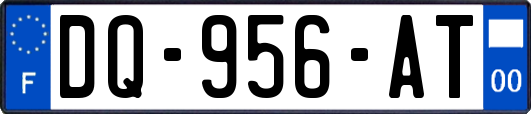 F
DQ-956-AT
00